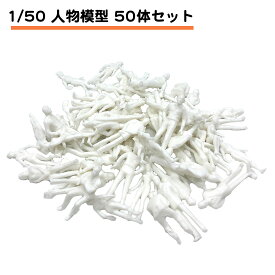 1/50 人物模型 50体セット